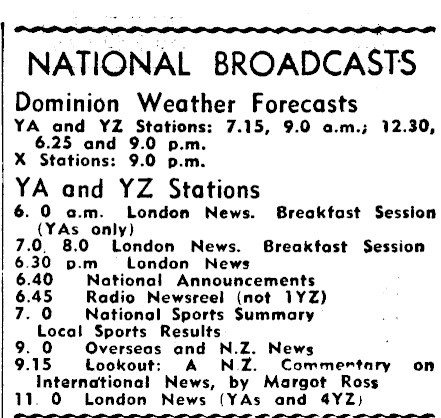 NATIONAL BROADCASTS

Dominion Weather Forecasts

YA and YZ Stations: 7.15, 9.0 a.m.; 12.30, 6.25 and 9.0 p.m.
X Stations: 9.0 p.m.

YA and YZ Stations

6. 0 a.m. London News. Breakfast Session (YAs only)
7.0, 8.0 London News. Breakfast Session
6.30 p.m London News
6.40 National Announcements
6.45 Radio Newsreel (not 1YZ)
7. 0 National Sports Summary Local Sports Results
9. 0 Overseas and N.Z. News
9.15 Lookout: A N.Z. Commentary on International News, by Margot Ross
11. 0 London News (YAs and 4YZ)